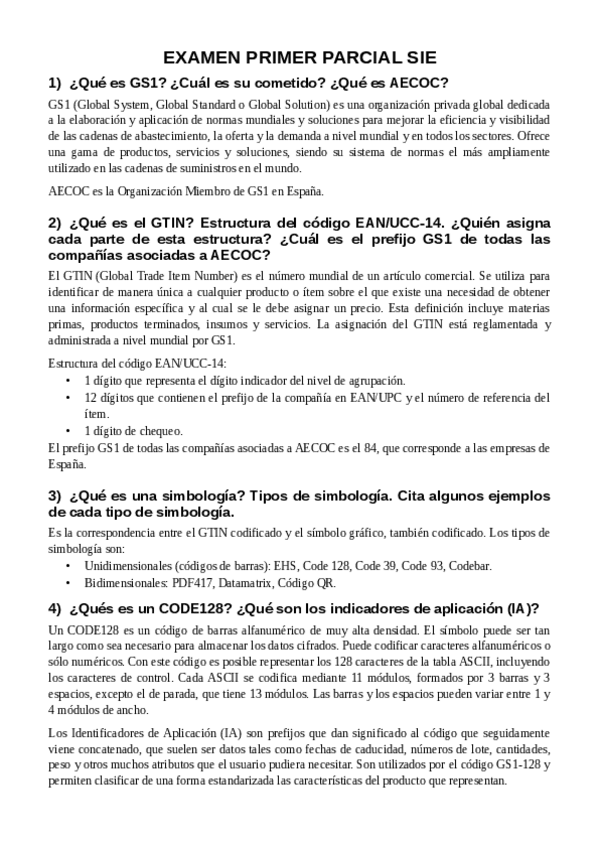 EXAMEN PRIMER PARCIAL SIE

1) ¿Qué es GS1? ¿Cuál es su cometido? ¿Qué es AECOC?

GS1 (Global System, Global Standard o Global Solution) es una organización privada global dedicada a la elaboración y aplicación de normas mundiales y soluciones para mejorar la eficiencia y visibilidad de las cadenas de abastecimiento, la oferta y la demanda a nivel mundial y en todos los sectores. Ofrece una gama de productos, servicios y soluciones, siendo su sistema de normas el más ampliamente utilizado en las cadenas de suministros en el mundo.

AECOC es la Organización Miembro de GS1 en España.

2) ¿Qué es el GTIN? Estructura del código EAN/UCC-14. ¿Quién asigna cada parte de esta estructura? ¿Cuál es el prefijo GS1 de todas las compañías asociadas a AECOC?

El GTIN (Global Trade Item Number) es el número mundial de un artículo comercial. Se utiliza para identificar de manera única a cualquier producto o ítem sobre el que existe una necesidad de obtener una información específica y al cual se le debe asignar un precio. Esta definición incluye materias primas, productos terminados, insumos y servicios. La asignación del GTIN está reglamentada y administrada a nivel mundial por GS1.

Estructura del código EAN/UCC-14:
• 1 dígito que representa el dígito indicador del nivel de agrupación.
• 12 dígitos que contienen el prefijo de la compañía en EAN/UPC y el número de referencia del ítem.
• 1 dígito de chequeo.
El prefijo GS1 de todas las compañías asociadas a AECOC es el 84, que corresponde a las empresas de España.

3) ¿Qué es una simbología? Tipos de simbología. Cita algunos ejemplos de cada tipo de simbología.

Es la correspondencia entre el GTIN codificado y el símbolo gráfico, también codificado. Los tipos de simbología son:
• Unidimensionales (códigos de barras): EHS, Code 128, Code 39, Code 93, Codebar.
• Bidimensionales: PDF417, Datamatrix, Código QR.

4) ¿Qués es un CODE128? ¿Qué son los indicadores de aplicación (IA)?

Un CODE128 es un código de barras alfanumérico de muy alta densidad. El símbolo puede ser tan largo como sea necesario para almacenar los datos cifrados. Puede codificar caracteres alfanuméricos o sólo numéricos. Con este código es posible representar los 128 caracteres de la tabla ASCII, incluyendo los caracteres de control. Cada ASCII se codifica mediante 11 módulos, formados por 3 barras y 3 espacios, excepto el de parada, que tiene 13 módulos. Las barras y los espacios pueden variar entre 1 y 4 módulos de ancho.

Los Identificadores de Aplicación (IA) son prefijos que dan significado al código que seguidamente viene concatenado, que suelen ser datos tales como fechas de caducidad, números de lote, cantidades, peso y otros muchos atributos que el usuario pudiera necesitar. Son utilizados por el código GS1-128 y permiten clasificar de una forma estandarizada las características del producto que representan.